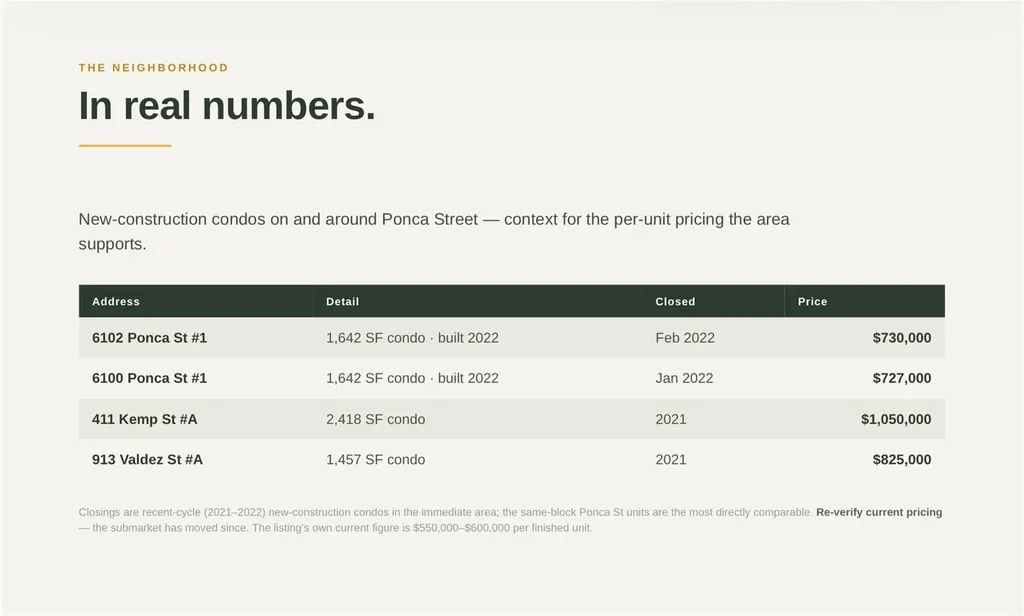 THE NEIGHBORHOOD

In real numbers.

New-construction condos on and around Ponca Street — context for the per-unit pricing the area supports.

| Address | Detail | Closed | Price |
|---|---|---|---|
| 6102 Ponca St #1 | 1,642 SF condo · built 2022 | Feb 2022 | $730,000 |
| 6100 Ponca St #1 | 1,642 SF condo · built 2022 | Jan 2022 | $727,000 |
| 411 Kemp St #A | 2,418 SF condo | 2021 | $1,050,000 |
| 913 Valdez St #A | 1,457 SF condo | 2021 | $825,000 |

Closings are recent-cycle (2021–2022) new-construction condos in the immediate area; the same-block Ponca St units are the most directly comparable. Re-verify current pricing — the submarket has moved since. The listing's own current figure is $550,000–$600,000 per finished unit.